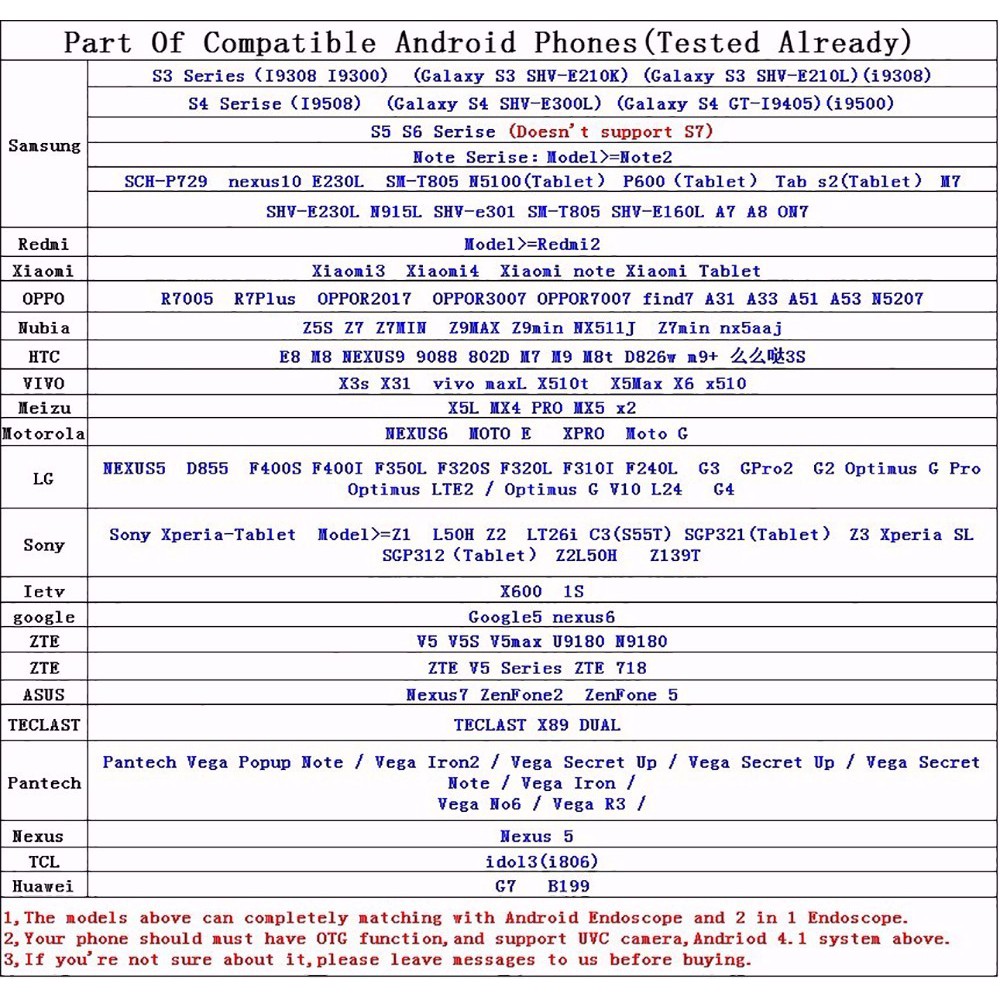 Part Of Compatible Android Phones(Tested Already)

| | |
|---|---|
| Samsung | S3 Series (I9308 I9300) (Galaxy S3 SHV-E210K) (Galaxy S3 SHV-E210L)(i9308) |
| | S4 Serise (I9508) (Galaxy S4 SHV-E300L) (Galaxy S4 GT-I9405)(i9500) |
| | S5 S6 Serise (Doesn't support S7) |
| | Note Serise: Model>=Note2 |
| | SCH-P729 nexus10 E230L SM-T805 N5100(Tablet) P600 (Tablet) Tab s2(Tablet) M7 |
| | SHV-E230L N915L SHV-e301 SM-T805 SHV-E160L A7 A8 ON7 |
| Redmi | Model>=Redmi2 |
| Xiaomi | Xiaomi3 Xiaomi4 Xiaomi note Xiaomi Tablet |
| OPPO | R7005 R7Plus OPPOR2017 OPPOR3007 OPPOR7007 find7 A31 A33 A51 A53 N5207 |
| Nubia | Z5S Z7 Z7MIN Z9MAX Z9min NX511J Z7min nx5aaj |
| HTC | E8 M8 NEXUS9 9088 802D M7 M9 M8t D826w m9+ 么么哒3S |
| VIVO | X3s X31 vivo maxL X510t X5Max X6 x510 |
| Meizu | X5L MX4 PRO MX5 x2 |
| Motorola | NEXUS6 MOTO E XPRO Moto G |
| LG | NEXUS5 D855 F400S F400I F350L F320S F320L F310I F240L G3 GPro2 G2 Optimus G Pro Optimus LTE2 / Optimus G V10 L24 G4 |
| Sony | Sony Xperia-Tablet Model>=Z1 L50H Z2 LT26i C3(S55T) SGP321(Tablet) Z3 Xperia SL SGP312 (Tablet) Z2L50H Z139T |
| Ietv | X600 1S |
| google | Google5 nexus6 |
| ZTE | V5 V5S V5max U9180 N9180 |
| ZTE | ZTE V5 Series ZTE 718 |
| ASUS | Nexus7 ZenFone2 ZenFone 5 |
| TECLAST | TECLAST X89 DUAL |
| Pantech | Pantech Vega Popup Note / Vega Iron2 / Vega Secret Up / Vega Secret Up / Vega Secret Note / Vega Iron / Vega No6 / Vega R3 / |
| Nexus | Nexus 5 |
| TCL | idol3(i806) |
| Huawei | G7 B199 |

1,The models above can completely matching with Android Endoscope and 2 in 1 Endoscope.
2,Your phone should must have OTG function,and support UVC camera,Andriod 4.1 system above.
3,If you're not sure about it,please leave messages to us before buying.